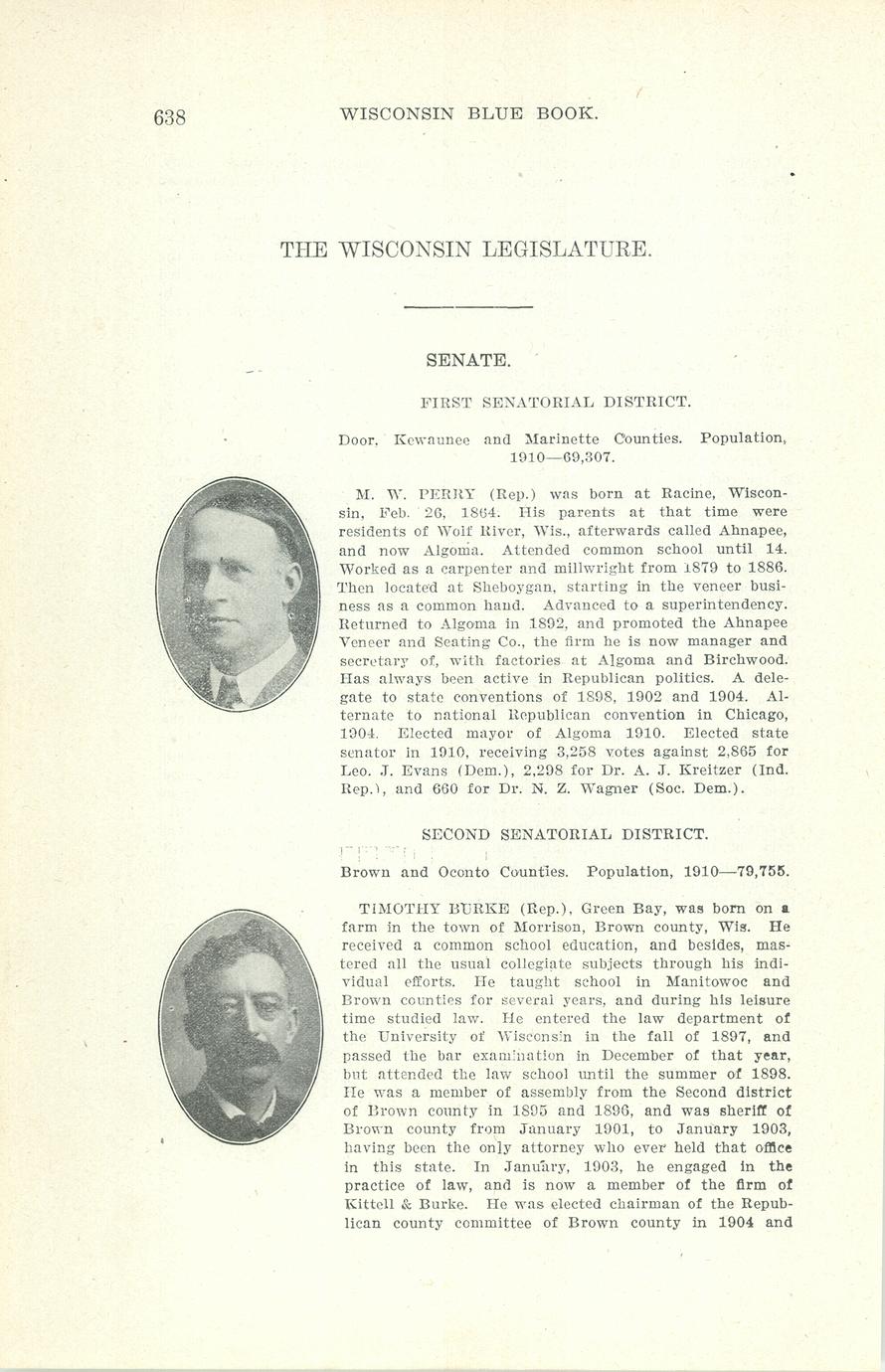 638 WISCONSIN BLUE BOOK.

THE WISCONSIN LEGISLATURE.

SENATE.

FIRST SENATORIAL DISTRICT.

Door, Kewaunee and Marinette Counties. Population, 1910—69,307.

M. W. PERRY (Rep.) was born at Racine, Wisconsin, Feb. 26, 1864. His parents at that time were residents of Wolf River, Wis., afterwards called Ahnapee, and now Algoma. Attended common school until 14. Worked as a carpenter and millwright from 1879 to 1886. Then located at Sheboygan, starting in the veneer business as a common hand. Advanced to a superintendency. Returned to Algoma in 1892, and promoted the Ahnapee Veneer and Seating Co., the firm he is now manager and secretary of, with factories at Algoma and Birchwood. Has always been active in Republican politics. A delegate to state conventions of 1898, 1902 and 1904. Alternate to national Republican convention in Chicago, 1904. Elected mayor of Algoma 1910. Elected state senator in 1910, receiving 3,258 votes against 2,865 for Leo. J. Evans (Dem.), 2,298 for Dr. A. J. Kreitzer (Ind. Rep.), and 660 for Dr. N. Z. Wagner (Soc. Dem.).

SECOND SENATORIAL DISTRICT.

Brown and Oconto Counties. Population, 1910—79,755.

TIMOTHY BURKE (Rep.), Green Bay, was born on a farm in the town of Morrison, Brown county, Wis. He received a common school education, and besides, mastered all the usual collegiate subjects through his individual efforts. He taught school in Manitowoc and Brown counties for several years, and during his leisure time studied law. He entered the law department of the University of Wisconsin in the fall of 1897, and passed the bar examination in December of that year, but attended the law school until the summer of 1898. He was a member of assembly from the Second district of Brown county in 1895 and 1896, and was sheriff of Brown county from January 1901, to January 1903, having been the only attorney who ever held that office in this state. In January, 1903, he engaged in the practice of law, and is now a member of the firm of Kittell & Burke. He was elected chairman of the Republican county committee of Brown county in 1904 and